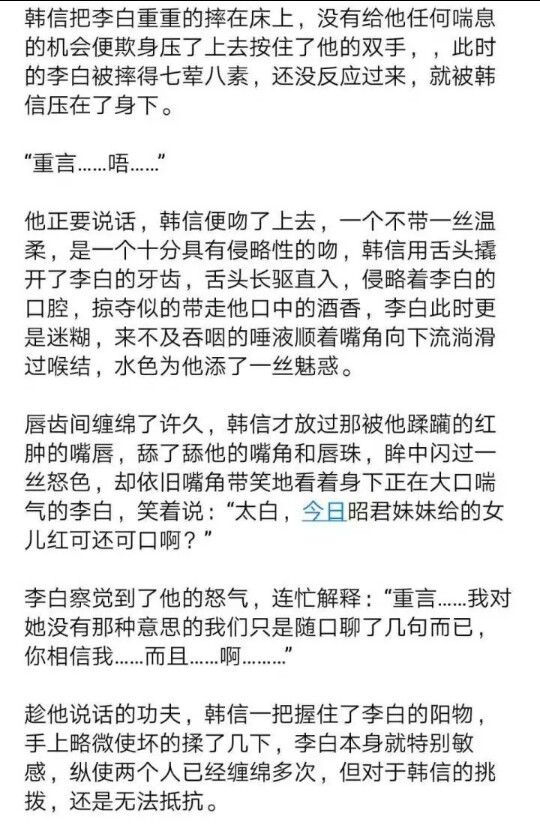 韩信把李白重重的摔在床上，没有给他任何喘息的机会便欺身压了上去按住了他的双手，，此时的李白被摔得七荤八素，还没反应过来，就被韩信压在了身下。

“重言……唔……”

他正要说话，韩信便吻了上去，一个不带一丝温柔，是一个十分具有侵略性的吻，韩信用舌头撬开了李白的牙齿，舌头长驱直入，侵略着李白的口腔，掠夺似的带走他口中的酒香，李白此时更是迷糊，来不及吞咽的唾液顺着嘴角向下流淌滑过喉结，水色为他添了一丝魅惑。

唇齿间缠绵了许久，韩信才放过那被他蹂躏的红肿的嘴唇，舔了舔他的嘴角和唇珠，眸中闪过一丝怒色，却依旧嘴角带笑地看着身下正在大口喘气的李白，笑着说：“太白，今日昭君妹妹给的女儿红可还可口啊？”

李白察觉到了他的怒气，连忙解释：“重言……我对她没有那种意思的我们只是随口聊了几句而已，你相信我……而且……啊………”

趁他说话的功夫，韩信一把握住了李白的阳物，手上略微使坏的揉了几下，李白本身就特别敏感，纵使两个人已经缠绵多次，但对于韩信的挑拨，还是无法抵抗。